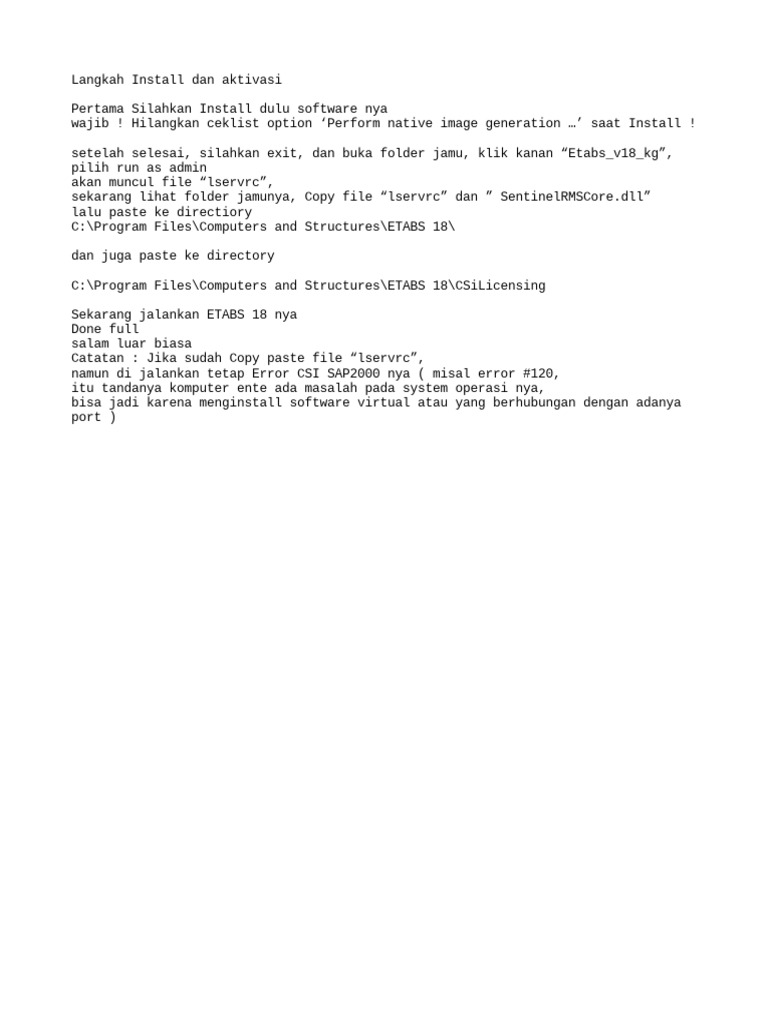 Langkah Install dan aktivasi

Pertama Silahkan Install dulu software nya
wajib ! Hilangkan ceklist option ‘Perform native image generation …’ saat Install !

setelah selesai, silahkan exit, dan buka folder jamu, klik kanan “Etabs_v18_kg”, pilih run as admin
akan muncul file “lservrc”,
sekarang lihat folder jamunya, Copy file “lservrc” dan ” SentinelRMSCore.dll”
lalu paste ke directiory
C:\Program Files\Computers and Structures\ETABS 18\

dan juga paste ke directory

C:\Program Files\Computers and Structures\ETABS 18\CSiLicensing

Sekarang jalankan ETABS 18 nya
Done full
salam luar biasa
Catatan : Jika sudah Copy paste file “lservrc”,
namun di jalankan tetap Error CSI SAP2000 nya ( misal error #120,
itu tandanya komputer ente ada masalah pada system operasi nya,
bisa jadi karena menginstall software virtual atau yang berhubungan dengan adanya port )